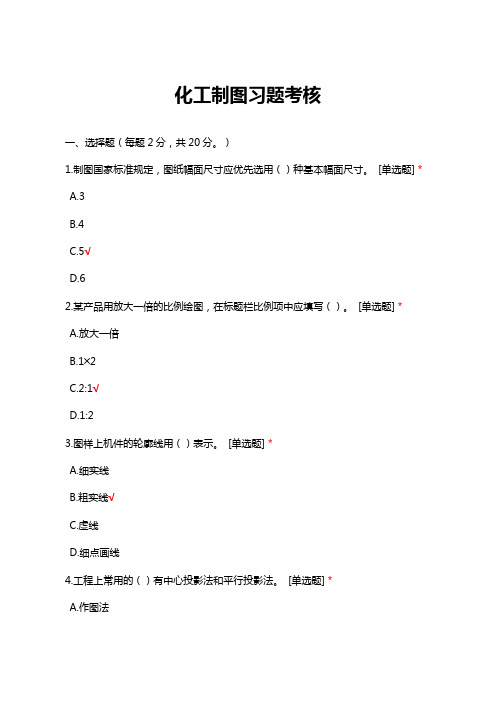 化工制图习题考核

一、选择题（每题 2 分，共 20 分。）

1.制图国家标准规定，图纸幅面尺寸应优先选用（ ）种基本幅面尺寸。 [单选题] *

A.3

B.4

C.5√

D.6

2.某产品用放大一倍的比例绘图，在标题栏比例项中应填写（ ）。 [单选题] *

A.放大一倍

B.1×2

C.2:1√

D.1:2

3.图样上机件的轮廓线用（ ）表示。 [单选题] *

A.细实线

B.粗实线√

C.虚线

D.细点画线

4.工程上常用的（ ）有中心投影法和平行投影法。 [单选题] *

A.作图法